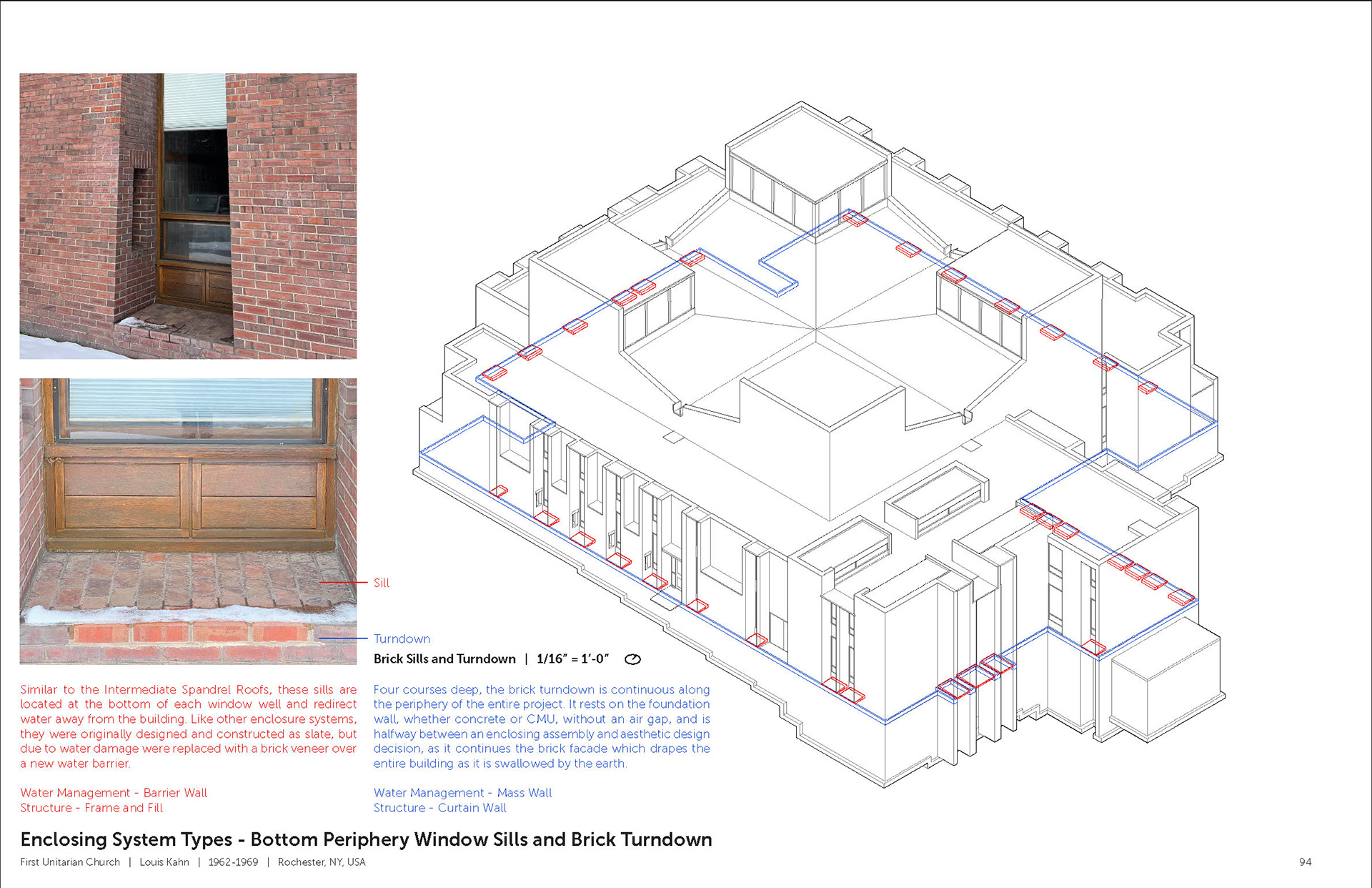 Sill

Turndown

Brick Sills and Turndown | 1/16" = 1'-0"

Similar to the Intermediate Spandrel Roofs, these sills are located at the bottom of each window well and redirect water away from the building. Like other enclosure systems, they were originally designed and constructed as slate, but due to water damage were replaced with a brick veneer over a new water barrier.

Water Management - Barrier Wall
Structure - Frame and Fill

Four courses deep, the brick turndown is continuous along the periphery of the entire project. It rests on the foundation wall, whether concrete or CMU, without an air gap, and is halfway between an enclosing assembly and aesthetic design decision, as it continues the brick facade which drapes the entire building as it is swallowed by the earth.

Water Management - Mass Wall
Structure - Curtain Wall

Enclosing System Types - Bottom Periphery Window Sills and Brick Turndown

First Unitarian Church | Louis Kahn | 1962-1969 | Rochester, NY, USA

94